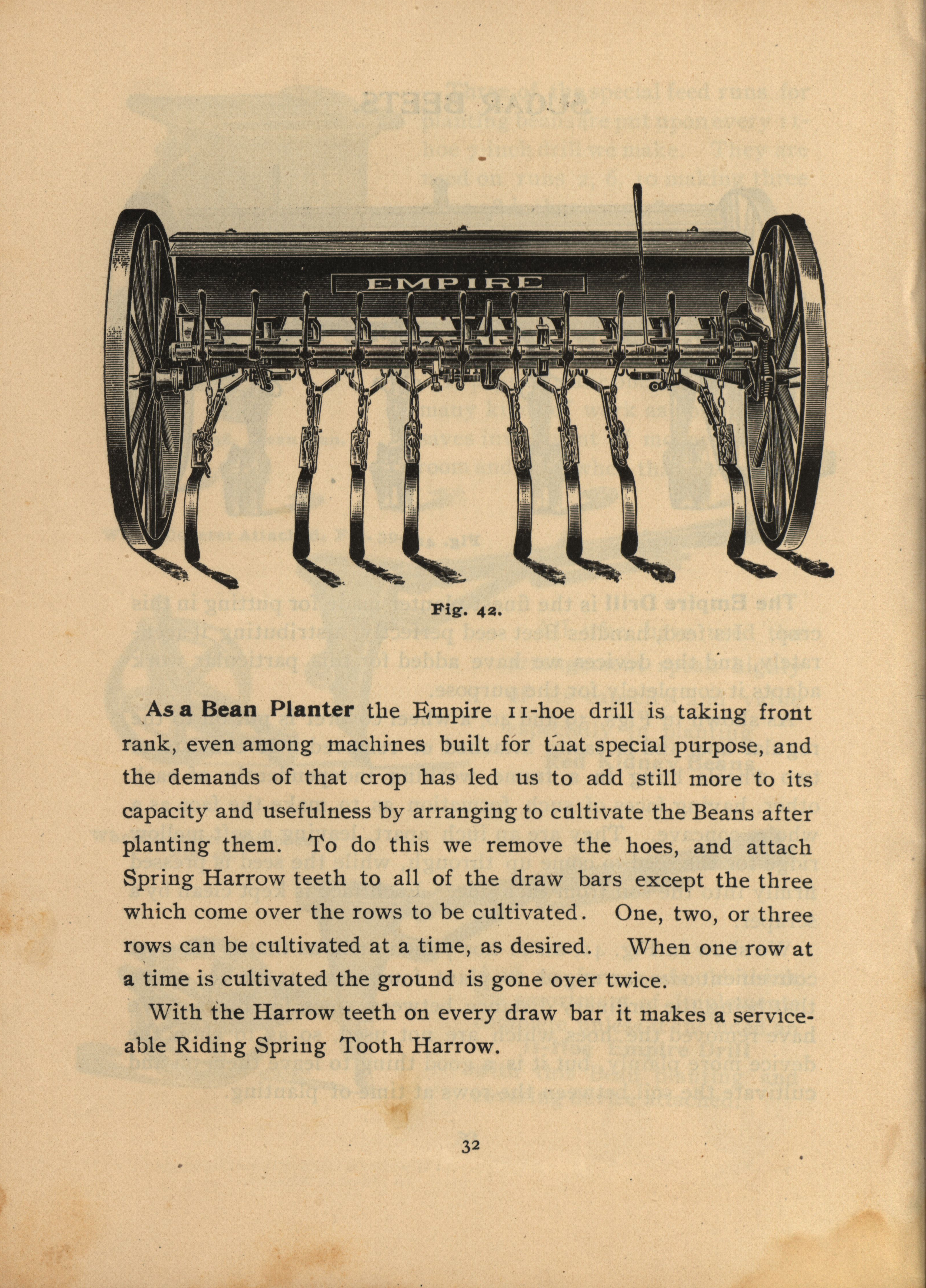 EMPIRE

Fig. 42.

As a Bean Planter the Empire 11-hoe drill is taking front rank, even among machines built for that special purpose, and the demands of that crop has led us to add still more to its capacity and usefulness by arranging to cultivate the Beans after planting them. To do this we remove the hoes, and attach Spring Harrow teeth to all of the draw bars except the three which come over the rows to be cultivated. One, two, or three rows can be cultivated at a time, as desired. When one row at a time is cultivated the ground is gone over twice.

With the Harrow teeth on every draw bar it makes a serviceable Riding Spring Tooth Harrow.

32